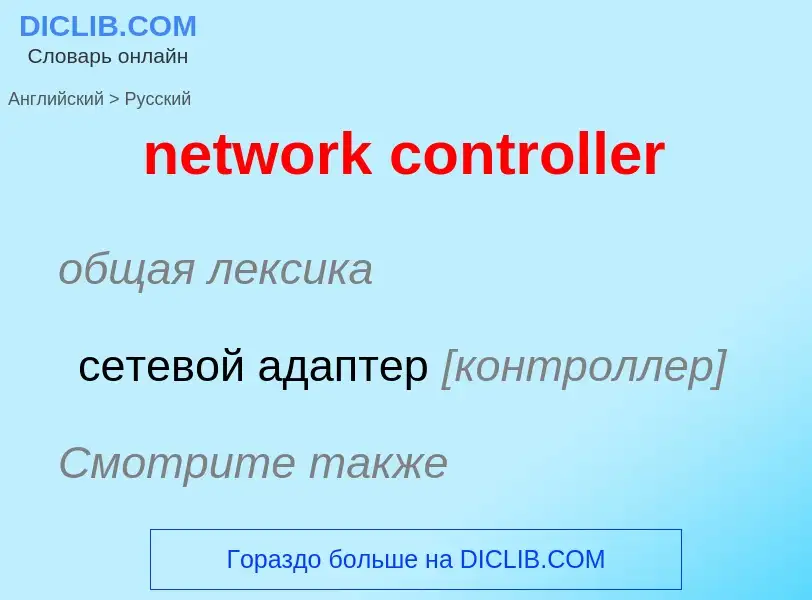 DICLIB.COM
Словарь онлайн

Английский > Русский

network controller

общая лексика

сетевой адаптер [контроллер]

Смотрите также

Гораздо больше на DICLIB.COM